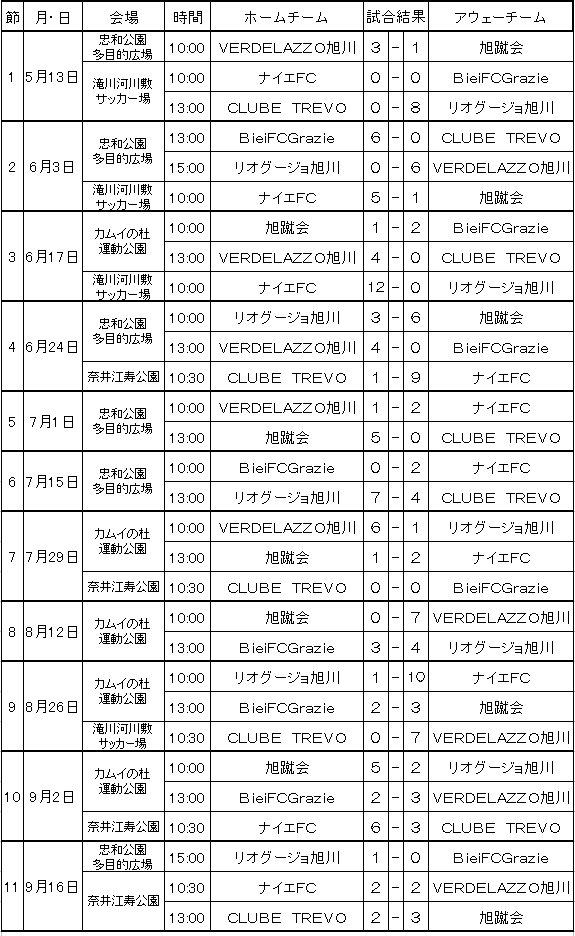 | 節 | 月・日 | 会場 | 時間 | ホームチーム | 試合結果 | | | アウェーチーム |
|---|---|---|---|---|---|---|---|---|
| 1 | 5月13日 | 忠和公園 多目的広場 | 10:00 | VERDELAZZO旭川 | 3 | - | 1 | 旭蹴会 |
| | | 滝川河川敷 サッカー場 | 10:00 | ナイエFC | 0 | - | 0 | BieiFCGrazie |
| | | | 13:00 | CLUBE TREVO | 0 | - | 8 | リオグージョ旭川 |
| 2 | 6月3日 | 忠和公園 多目的広場 | 13:00 | BieiFCGrazie | 6 | - | 0 | CLUBE TREVO |
| | | | 15:00 | リオグージョ旭川 | 0 | - | 6 | VERDELAZZO旭川 |
| | | 滝川河川敷 サッカー場 | 10:00 | ナイエFC | 5 | - | 1 | 旭蹴会 |
| 3 | 6月17日 | カムイの杜 運動公園 | 10:00 | 旭蹴会 | 1 | - | 2 | BieiFCGrazie |
| | | | 13:00 | VERDELAZZO旭川 | 4 | - | 0 | CLUBE TREVO |
| | | 滝川河川敷 サッカー場 | 10:00 | ナイエFC | 12 | - | 0 | リオグージョ旭川 |
| 4 | 6月24日 | 忠和公園 多目的広場 | 10:00 | リオグージョ旭川 | 3 | - | 6 | 旭蹴会 |
| | | | 13:00 | VERDELAZZO旭川 | 4 | - | 0 | BieiFCGrazie |
| | | 奈井江寿公園 | 10:30 | CLUBE TREVO | 1 | - | 9 | ナイエFC |
| 5 | 7月1日 | 忠和公園 多目的広場 | 10:00 | VERDELAZZO旭川 | 1 | - | 2 | ナイエFC |
| | | | 13:00 | 旭蹴会 | 5 | - | 0 | CLUBE TREVO |
| 6 | 7月15日 | 忠和公園 多目的広場 | 10:00 | BieiFCGrazie | 0 | - | 2 | ナイエFC |
| | | | 13:00 | リオグージョ旭川 | 7 | - | 4 | CLUBE TREVO |
| 7 | 7月29日 | カムイの杜 運動公園 | 10:00 | VERDELAZZO旭川 | 6 | - | 1 | リオグージョ旭川 |
| | | | 13:00 | 旭蹴会 | 1 | - | 2 | ナイエFC |
| | | 奈井江寿公園 | 10:30 | CLUBE TREVO | 0 | - | 0 | BieiFCGrazie |
| 8 | 8月12日 | カムイの杜 運動公園 | 10:00 | 旭蹴会 | 0 | - | 7 | VERDELAZZO旭川 |
| | | | 13:00 | BieiFCGrazie | 3 | - | 4 | リオグージョ旭川 |
| 9 | 8月26日 | カムイの杜 運動公園 | 10:00 | リオグージョ旭川 | 1 | - | 10 | ナイエFC |
| | | | 13:00 | BieiFCGrazie | 2 | - | 3 | 旭蹴会 |
| | | 滝川河川敷 サッカー場 | 10:30 | CLUBE TREVO | 0 | - | 7 | VERDELAZZO旭川 |
| 10 | 9月2日 | カムイの杜 運動公園 | 10:00 | 旭蹴会 | 5 | - | 2 | リオグージョ旭川 |
| | | | 13:00 | BieiFCGrazie | 2 | - | 3 | VERDELAZZO旭川 |
| | | 奈井江寿公園 | 10:30 | ナイエFC | 6 | - | 3 | CLUBE TREVO |
| 11 | 9月16日 | 忠和公園 多目的広場 | 15:00 | リオグージョ旭川 | 1 | - | 0 | BieiFCGrazie |
| | | 奈井江寿公園 | 10:30 | ナイエFC | 2 | - | 2 | VERDELAZZO旭川 |
| | | | 13:00 | CLUBE TREVO | 2 | - | 3 | 旭蹴会 |